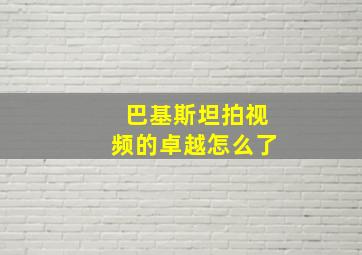 巴基斯坦拍视频的卓越怎么了